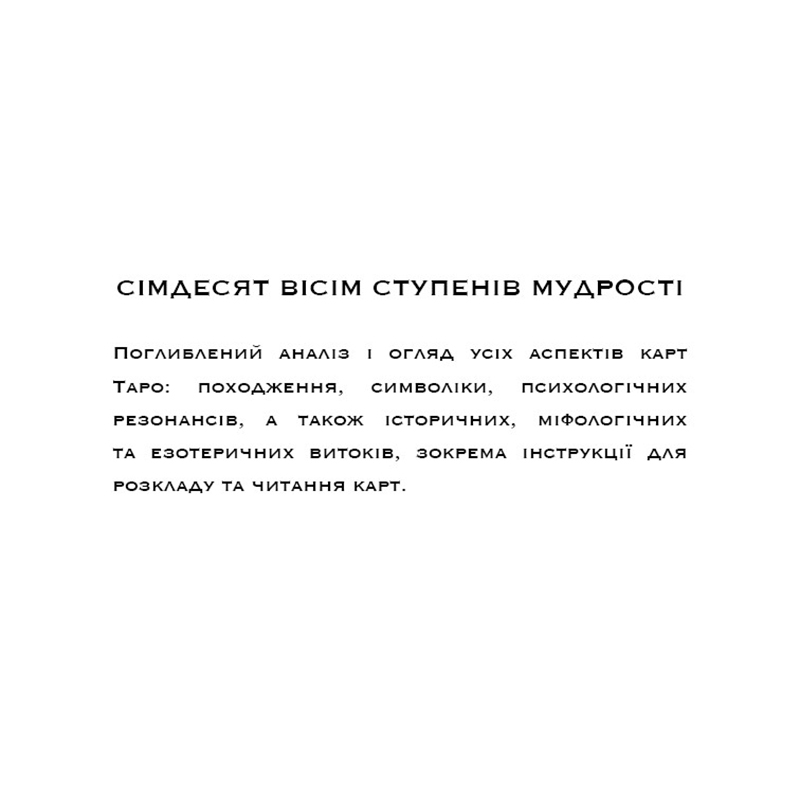 СІМДЕСЯТ ВІСІМ СТУПЕНІВ МУДРОСТІ

Поглиблений аналіз і огляд усіх аспектів карт Таро: походження, символіки, психологічних резонансів, а також історичних, міфологічних та езотеричних витоків, зокрема інструкції для розкладу та читання карт.